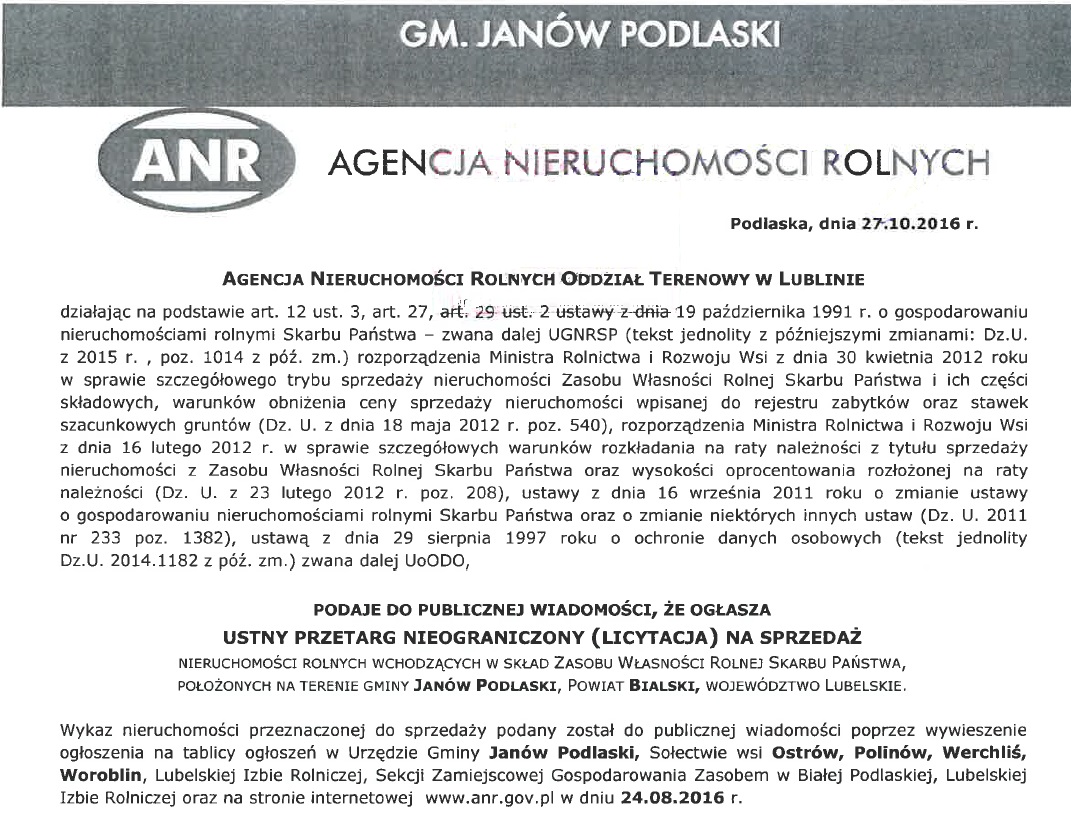 GM. JANÓW PODLASKI

ANR

AGENCJA NIERUCHOMOŚCI ROLNYCH

Podlaska, dnia 27.10.2016 r.

AGENCJA NIERUCHOMOŚCI ROLNYCH ODDZIAŁ TERENOWY W LUBLINIE

działając na podstawie art. 12 ust. 3, art. 27, art. 29 ust. 2 ustawy z dnia 19 października 1991 r. o gospodarowaniu nieruchomościami rolnymi Skarbu Państwa – zwana dalej UGNRSP (tekst jednolity z późniejszymi zmianami: Dz.U. z 2015 r. , poz. 1014 z póź. zm.) rozporządzenia Ministra Rolnictwa i Rozwoju Wsi z dnia 30 kwietnia 2012 roku w sprawie szczegółowego trybu sprzedaży nieruchomości Zasobu Własności Rolnej Skarbu Państwa i ich części składowych, warunków obniżenia ceny sprzedaży nieruchomości wpisanej do rejestru zabytków oraz stawek szacunkowych gruntów (Dz. U. z dnia 18 maja 2012 r. poz. 540), rozporządzenia Ministra Rolnictwa i Rozwoju Wsi z dnia 16 lutego 2012 r. w sprawie szczegółowych warunków rozkładania na raty należności z tytułu sprzedaży nieruchomości z Zasobu Własności Rolnej Skarbu Państwa oraz wysokości oprocentowania rozłożonej na raty należności (Dz. U. z 23 lutego 2012 r. poz. 208), ustawy z dnia 16 września 2011 roku o zmianie ustawy o gospodarowaniu nieruchomościami rolnymi Skarbu Państwa oraz o zmianie niektórych innych ustaw (Dz. U. 2011 nr 233 poz. 1382), ustawą z dnia 29 sierpnia 1997 roku o ochronie danych osobowych (tekst jednolity Dz.U. 2014.1182 z póź. zm.) zwana dalej UoODO,

PODAJE DO PUBLICZNEJ WIADOMOŚCI, ŻE OGŁASZA
USTNY PRZETARG NIEOGRANICZONY (LICYTACJA) NA SPRZEDAŻ
NIERUCHOMOŚCI ROLNYCH WCHODZĄCYCH W SKŁAD ZASOBU WŁASNOŚCI ROLNEJ SKARBU PAŃSTWA, POŁOŻONYCH NA TERENIE GMINY JANÓW PODLASKI, POWIAT BIALSKI, WOJEWÓDZTWO LUBELSKIE.

Wykaz nieruchomości przeznaczonej do sprzedaży podany został do publicznej wiadomości poprzez wywieszenie ogłoszenia na tablicy ogłoszeń w Urzędzie Gminy Janów Podlaski, Sołectwie wsi Ostrów, Polinów, Werchliś, Woroblin, Lubelskiej Izbie Rolniczej, Sekcji Zamiejscowej Gospodarowania Zasobem w Białej Podlaskiej, Lubelskiej Izbie Rolniczej oraz na stronie internetowej www.anr.gov.pl w dniu 24.08.2016 r.